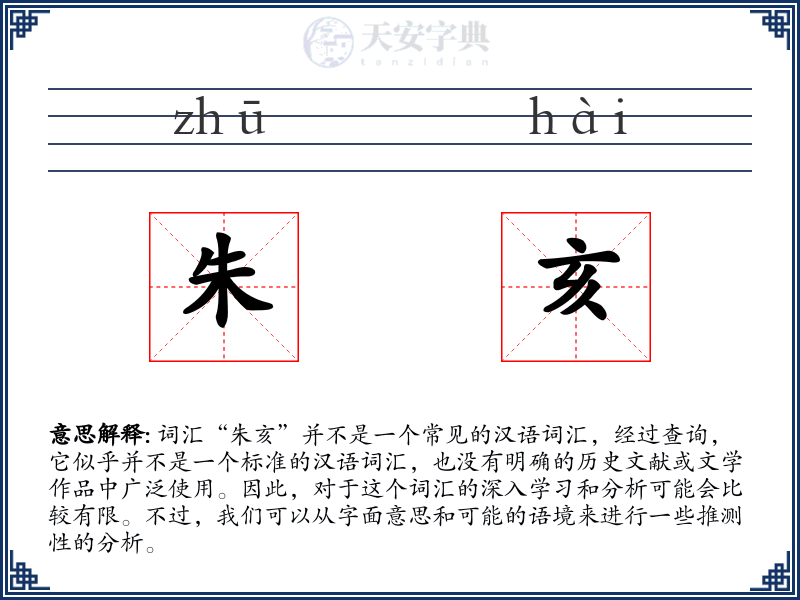 天安字典
tanzidian

zhū hài

朱 亥

意思解释: 词汇“朱亥”并不是一个常见的汉语词汇，经过查询，它似乎并不是一个标准的汉语词汇，也没有明确的历史文献或文学作品中广泛使用。因此，对于这个词汇的深入学习和分析可能会比较有限。不过，我们可以从字面意思和可能的语境来进行一些推测性的分析。